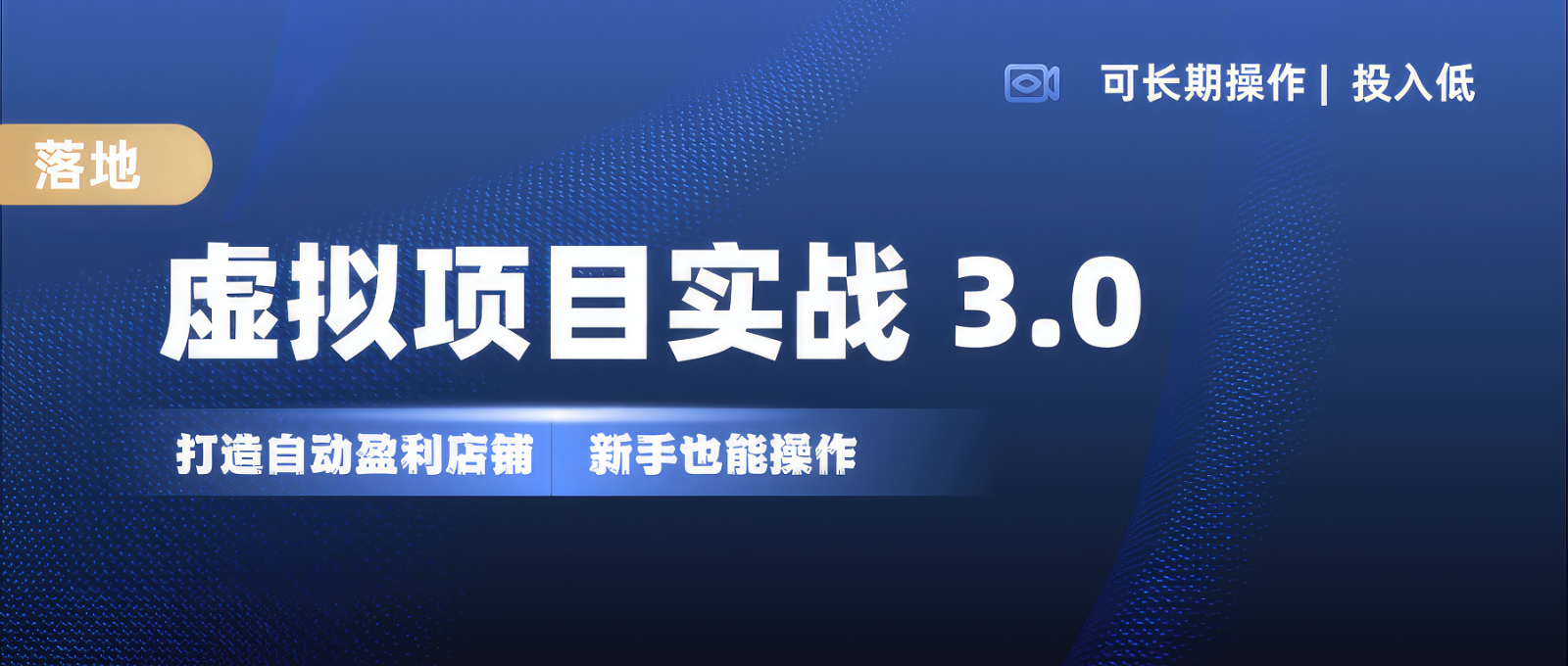 可长期操作 | 投入低

落地

虚拟项目实战 3.0

打造自动盈利店铺 新手也能操作